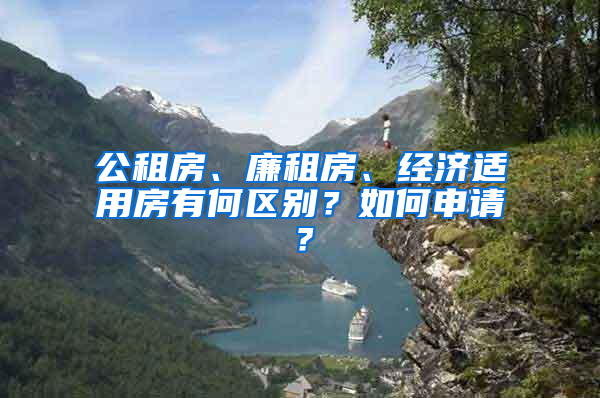 公租房、廉租房、经济适用房有何区别？如何申请？